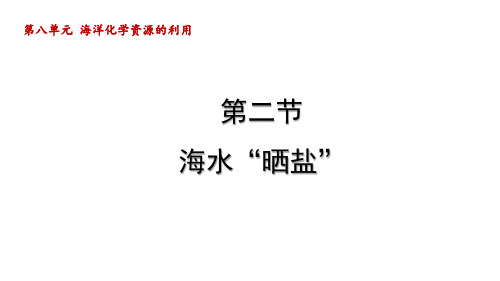 第八单元 海洋化学资源的利用

第二节

海水“晒盐”